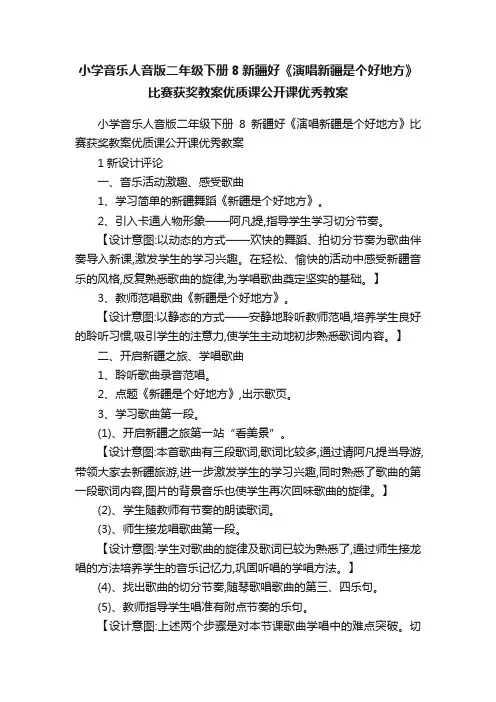 小学音乐人音版二年级下册 8 新疆好《演唱新疆是个好地方》比赛获奖教案优质课公开课优秀教案

小学音乐人音版二年级下册 8 新疆好《演唱新疆是个好地方》比赛获奖教案优质课公开课优秀教案

1 新设计评论

一、音乐活动激趣、感受歌曲

1、学习简单的新疆舞蹈《新疆是个好地方》。

2、引入卡通人物形象——阿凡提,指导学生学习切分节奏。

【设计意图:以动态的方式——欢快的舞蹈、拍切分节奏为歌曲伴奏导入新课,激发学生的学习兴趣。在轻松、愉快的活动中感受新疆音乐的风格,反复熟悉歌曲的旋律,为学唱歌曲奠定坚实的基础。】

3、教师范唱歌曲《新疆是个好地方》。

【设计意图:以静态的方式——安静地聆听教师范唱,培养学生良好的聆听习惯,吸引学生的注意力,使学生主动地初步熟悉歌词内容。】

二、开启新疆之旅、学唱歌曲

1、聆听歌曲录音范唱。

2、点题《新疆是个好地方》,出示歌页。

3、学习歌曲第一段。

(1)、开启新疆之旅第一站“看美景”。

【设计意图:本首歌曲有三段歌词,歌词比较多,通过请阿凡提当导游,带领大家去新疆旅游,进一步激发学生的学习兴趣,同时熟悉了歌曲的第一段歌词内容,图片的背景音乐也使学生再次回味歌曲的旋律。】

(2)、学生随教师有节奏的朗读歌词。

(3)、师生接龙唱歌曲第一段。

【设计意图:学生对歌曲的旋律及歌词已较为熟悉了,通过师生接龙唱的方法培养学生的音乐记忆力,巩固听唱的学唱方法。】

(4)、找出歌曲的切分节奏,随琴歌唱歌曲的第三、四乐句。

(5)、教师指导学生唱准有附点节奏的乐句。

【设计意图:上述两个步骤是对本节课歌曲学唱中的难点突破。切